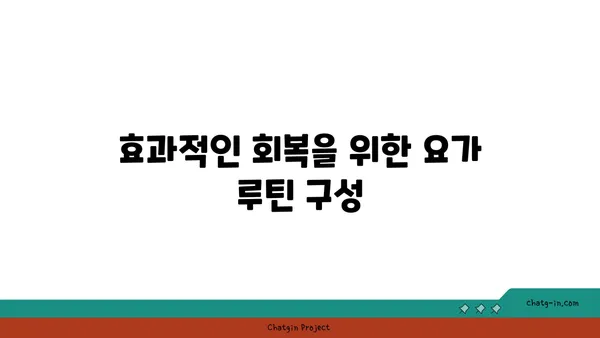 효과적인 회복을 위한 요가 루틴 구성

chatg-in.com

Chatgin Project